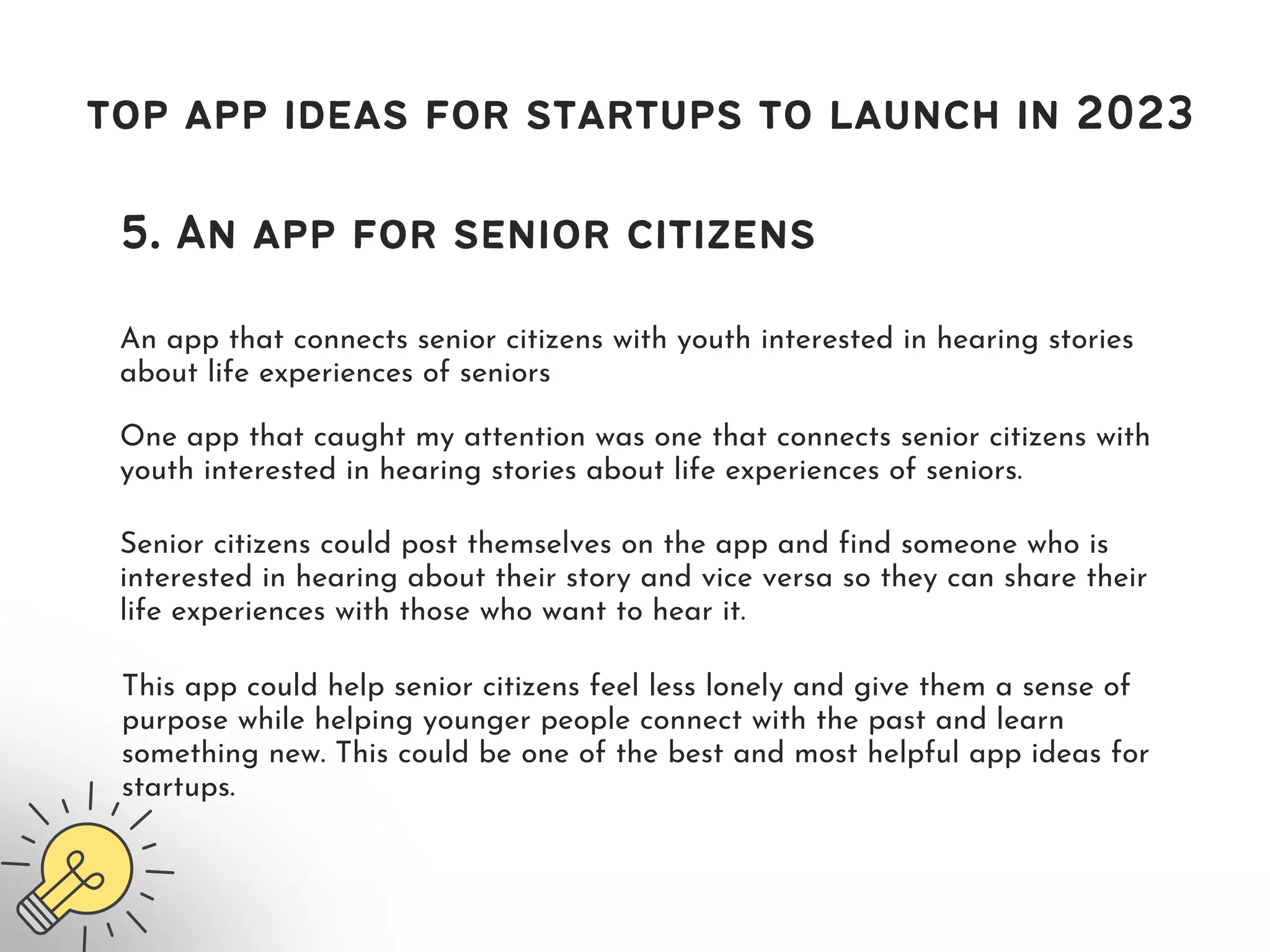 TOP APP IDEAS FOR STARTUPS TO LAUNCH IN 2023

5. AN APP FOR SENIOR CITIZENS

An app that connects senior citizens with youth interested in hearing stories about life experiences of seniors

One app that caught my attention was one that connects senior citizens with youth interested in hearing stories about life experiences of seniors.

Senior citizens could post themselves on the app and find someone who is interested in hearing about their story and vice versa so they can share their life experiences with those who want to hear it.

This app could help senior citizens feel less lonely and give them a sense of purpose while helping younger people connect with the past and learn something new. This could be one of the best and most helpful app ideas for startups.